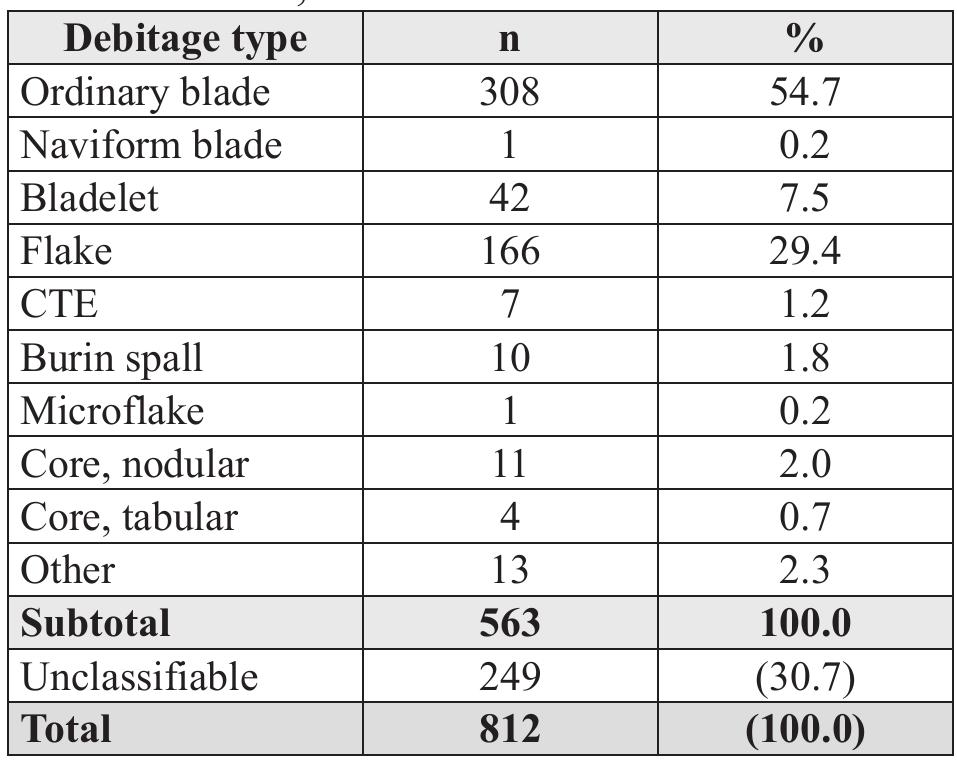 | Debitage type | n | % |
|---|---|---|
| Ordinary blade | 308 | 54.7 |
| Naviform blade | 1 | 0.2 |
| Bladelet | 42 | 7.5 |
| Flake | 166 | 29.4 |
| CTE | 7 | 1.2 |
| Burin spall | 10 | 1.8 |
| Microflake | 1 | 0.2 |
| Core, nodular | 11 | 2.0 |
| Core, tabular | 4 | 0.7 |
| Other | 13 | 2.3 |
| **Subtotal** | **563** | **100.0** |
| Unclassifiable | 249 | (30.7) |
| **Total** | **812** | **(100.0)** |